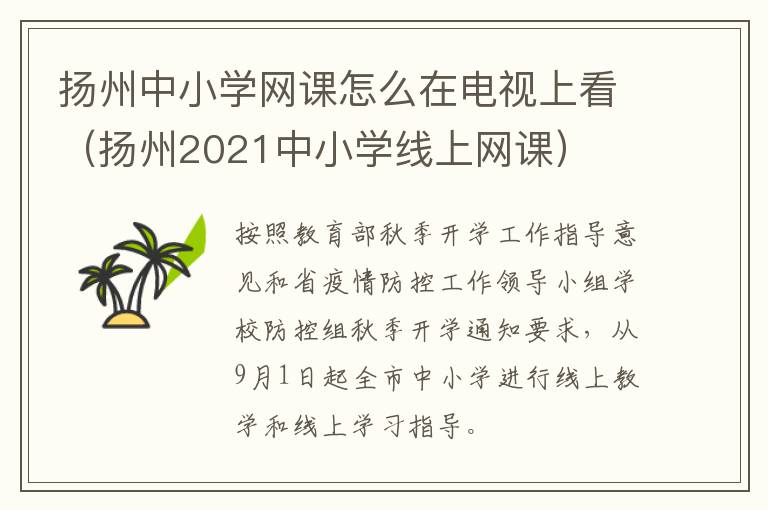 扬州中小学网课怎么在电视上看（扬州2021中小学线上网课）

按照教育部秋季开学工作指导意见和省疫情防控工作领导小组学校防控组秋季开学通知要求，从9月1日起全市中小学进行线上教学和线上学习指导。